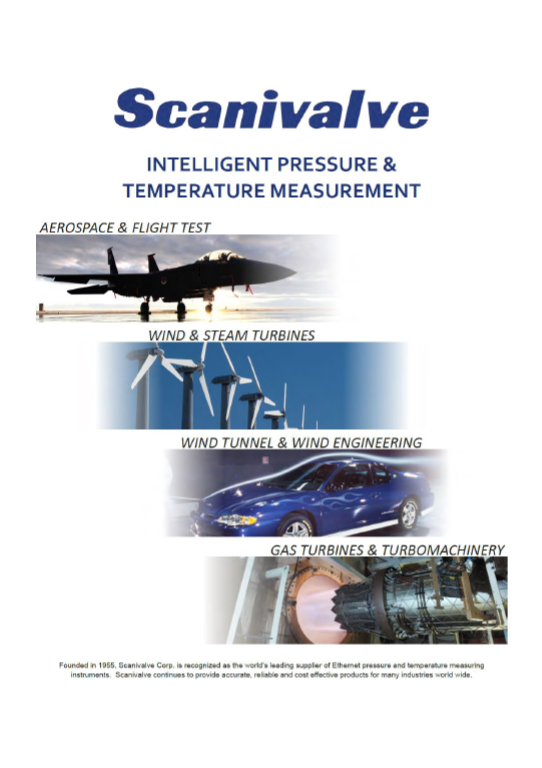 Scanivalve

INTELLIGENT PRESSURE &
TEMPERATURE MEASUREMENT

AEROSPACE & FLIGHT TEST

WIND & STEAM TURBINES

WIND TUNNEL & WIND ENGINEERING

GAS TURBINES & TURBOMACHINERY

Founded in 1955, Scanivalve Corp. is recognized as the world's leading supplier of Ethernet pressure and temperature measuring instruments. Scanivalve continues to provide accurate, reliable and cost effective products for many industries world wide.